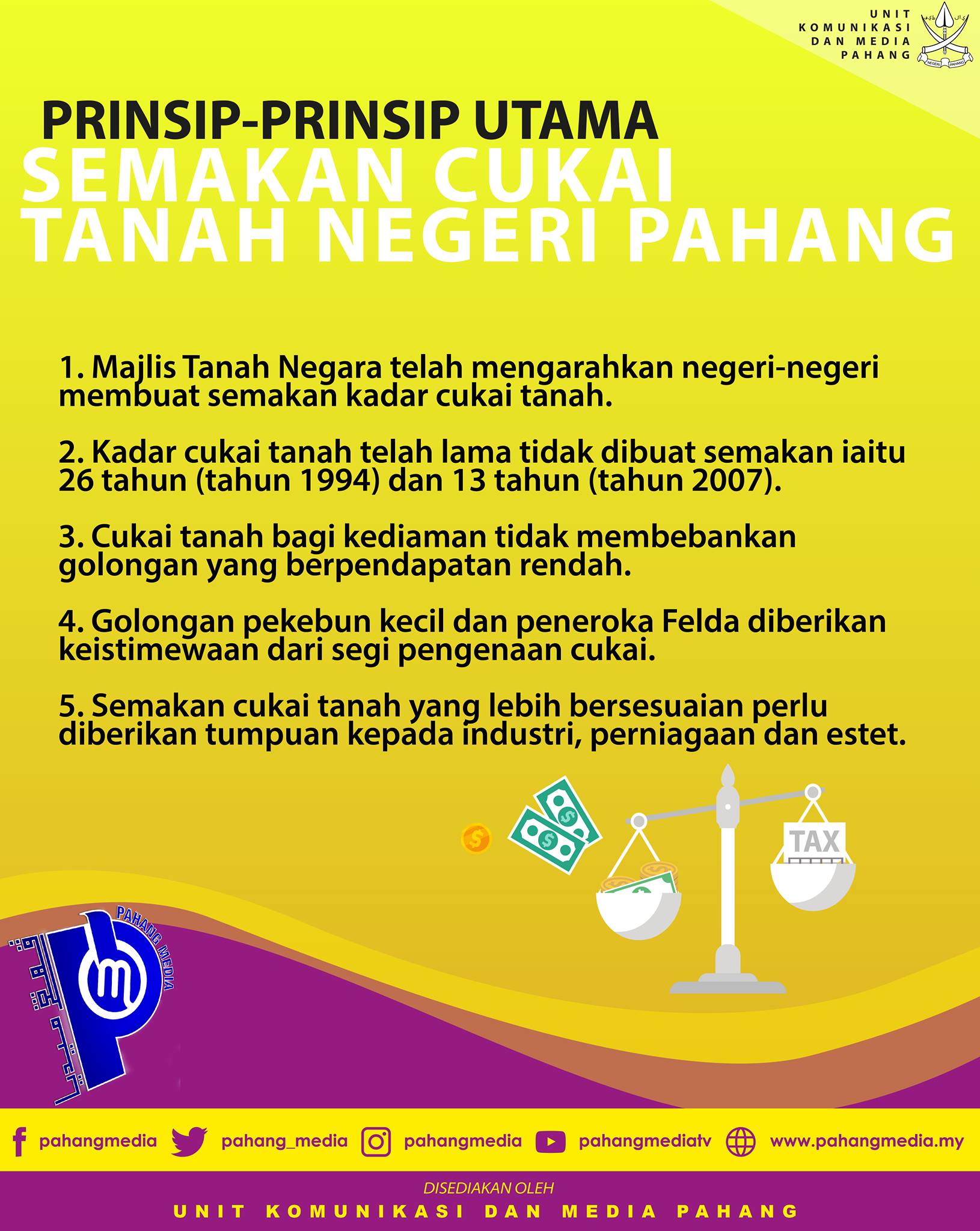 UNIT
KOMUNIKASI
DAN MEDIA
PAHANG

PRINSIP-PRINSIP UTAMA
SEMAKAN CUKAI
TANAH NEGERI PAHANG

1. Majlis Tanah Negara telah mengarahkan negeri-negeri membuat semakan kadar cukai tanah.

2. Kadar cukai tanah telah lama tidak dibuat semakan iaitu 26 tahun (tahun 1994) dan 13 tahun (tahun 2007).

3. Cukai tanah bagi kediaman tidak membebankan golongan yang berpendapatan rendah.

4. Golongan pekebun kecil dan peneroka Felda diberikan keistimewaan dari segi pengenaan cukai.

5. Semakan cukai tanah yang lebih bersesuaian perlu diberikan tumpuan kepada industri, perniagaan dan estet.

TAX

PAHANG MEDIA

pahangmedia pahang_media pahangmedia pahangmediatv www.pahangmedia.my

DISEDIAKAN OLEH
UNIT KOMUNIKASI DAN MEDIA PAHANG